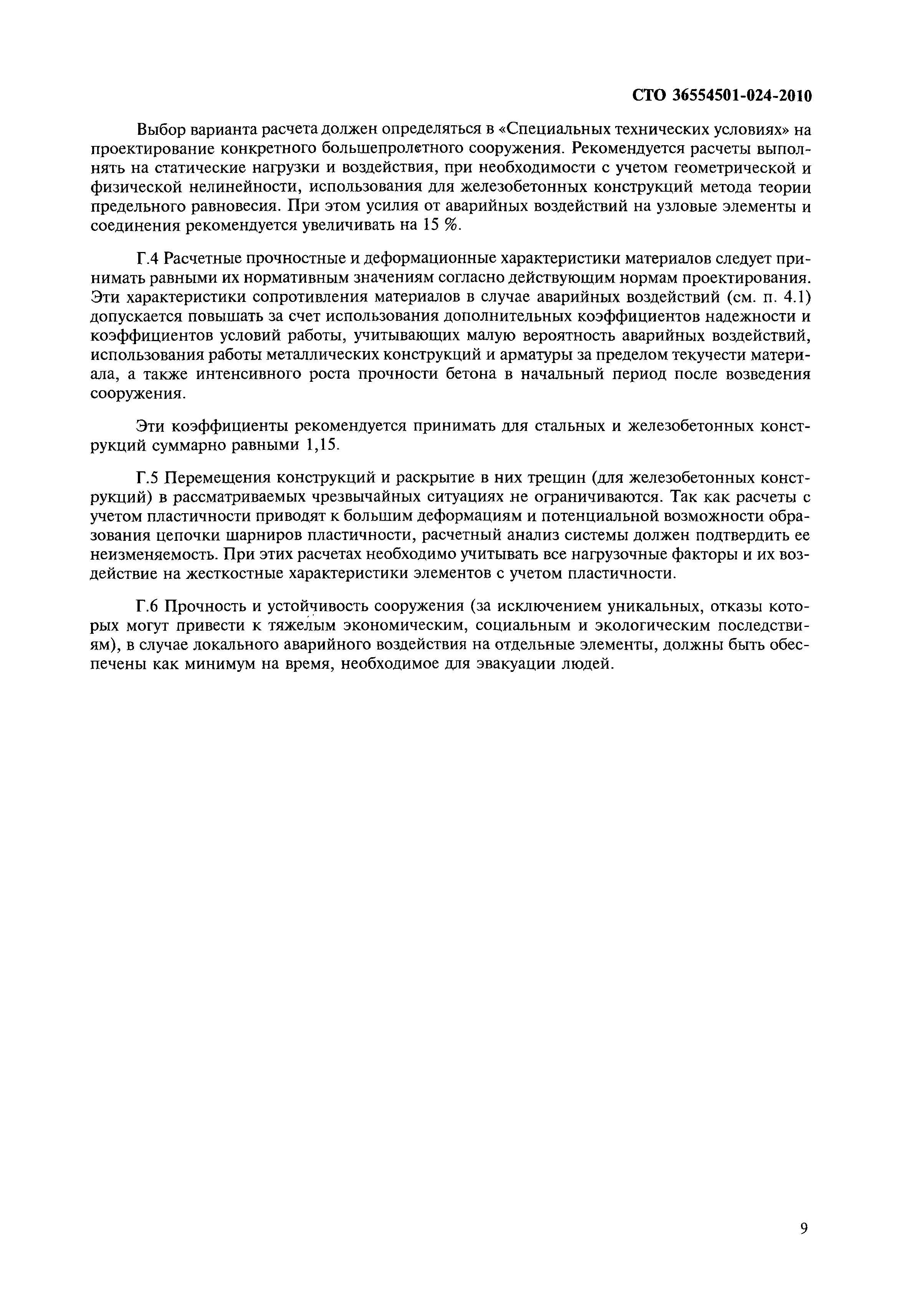 СТО 36554501-024-2010

Выбор варианта расчета должен определяться в «Специальных технических условиях» на проектирование конкретного большепролетного сооружения. Рекомендуется расчеты выполнять на статические нагрузки и воздействия, при необходимости с учетом геометрической и физической нелинейности, использования для железобетонных конструкций метода теории предельного равновесия. При этом усилия от аварийных воздействий на узловые элементы и соединения рекомендуется увеличивать на 15 %.

Г.4 Расчетные прочностные и деформационные характеристики материалов следует принимать равными их нормативным значениям согласно действующим нормам проектирования. Эти характеристики сопротивления материалов в случае аварийных воздействий (см. п. 4.1) допускается повышать за счет использования дополнительных коэффициентов надежности и коэффициентов условий работы, учитывающих малую вероятность аварийных воздействий, использования работы металлических конструкций и арматуры за пределом текучести материала, а также интенсивного роста прочности бетона в начальный период после возведения сооружения.

Эти коэффициенты рекомендуется принимать для стальных и железобетонных конструкций суммарно равными 1,15.

Г.5 Перемещения конструкций и раскрытие в них трещин (для железобетонных конструкций) в рассматриваемых чрезвычайных ситуациях не ограничиваются. Так как расчеты с учетом пластичности приводят к большим деформациям и потенциальной возможности образования цепочки шарниров пластичности, расчетный анализ системы должен подтвердить ее неизменяемость. При этих расчетах необходимо учитывать все нагрузочные факторы и их воздействие на жесткостные характеристики элементов с учетом пластичности.

Г.6 Прочность и устойчивость сооружения (за исключением уникальных, отказы которых могут привести к тяжелым экономическим, социальным и экологическим последствиям), в случае локального аварийного воздействия на отдельные элементы, должны быть обеспечены как минимум на время, необходимое для эвакуации людей.

9